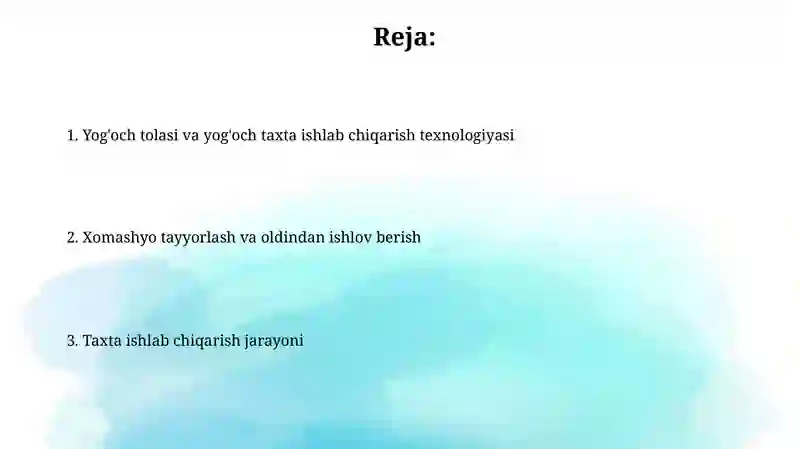 Reja:

1. Yog'och tolasi va yog'och taxta ishlab chiqarish texnologiyasi

2. Xomashyo tayyorlash va oldindan ishlov berish

3. Taxta ishlab chiqarish jarayoni